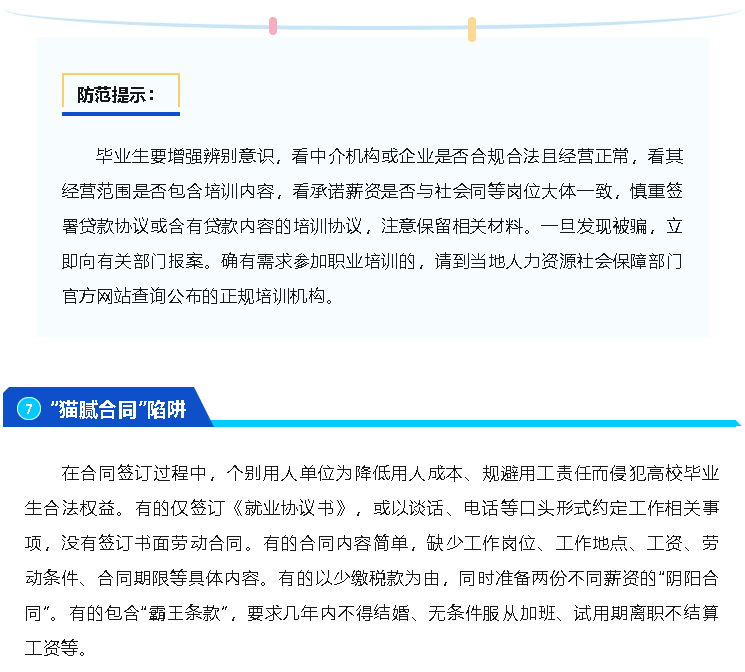 防范提示：

毕业生要增强辨别意识，看中介机构或企业是否合规合法且经营正常，看其经营范围是否包含培训内容，看承诺薪资是否与社会同等岗位大体一致，慎重签署贷款协议或含有贷款内容的培训协议，注意保留相关材料。一旦发现被骗，立即向有关部门报案。确有需求参加职业培训的，请到当地人力资源社会保障部门官方网站查询公布的正规培训机构。

7 “猫腻合同”陷阱

在合同签订过程中，个别用人单位为降低用人成本、规避用工责任而侵犯高校毕业生合法权益。有的仅签订《就业协议书》，或以谈话、电话等口头形式约定工作相关事项，没有签订书面劳动合同。有的合同内容简单，缺少工作岗位、工作地点、工资、劳动条件、合同期限等具体内容。有的以少缴税款为由，同时准备两份不同薪资的“阴阳合同”。有的包含“霸王条款”，要求几年内不得结婚、无条件服从加班、试用期离职不结算工资等。